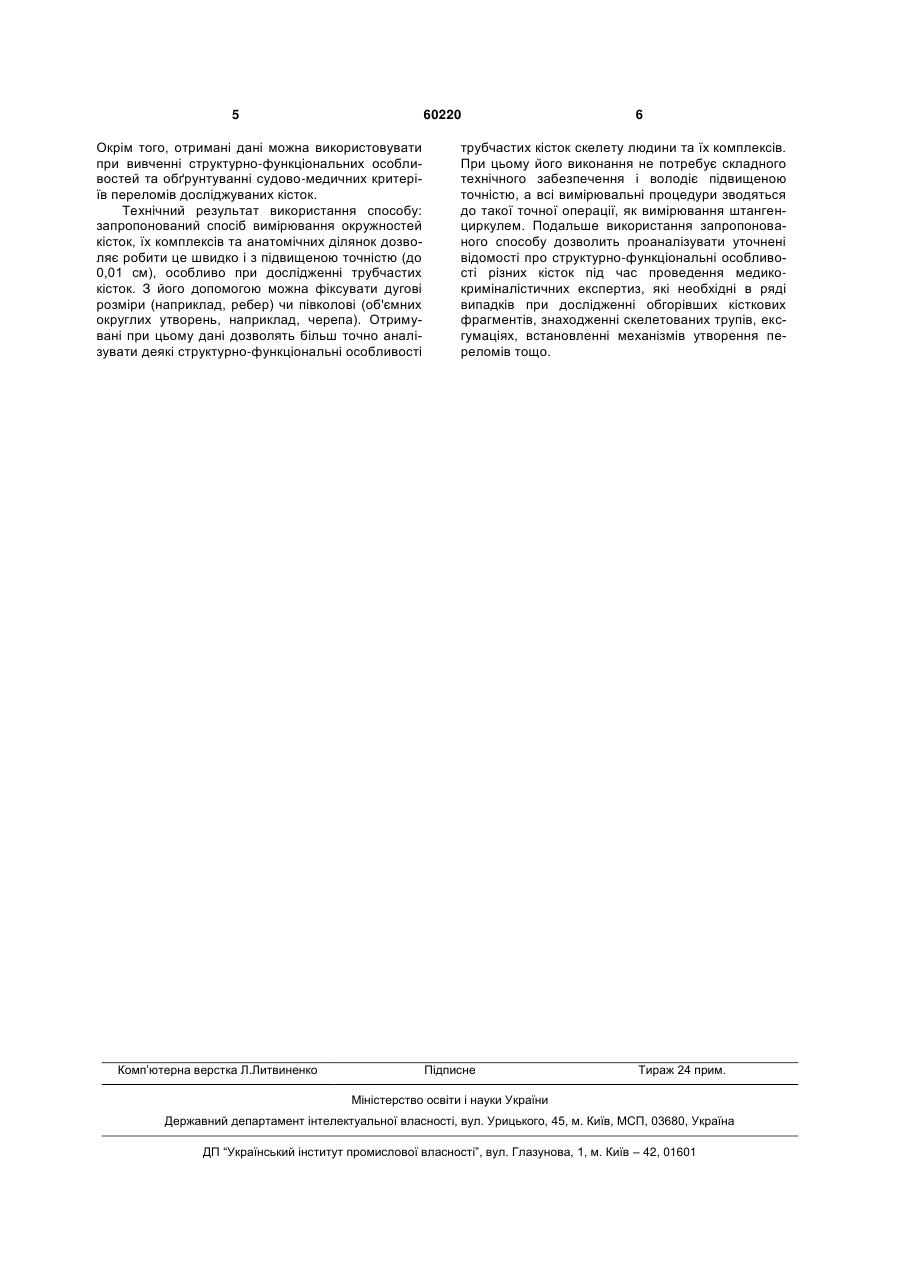 5 60220 6

Окрім того, отримані дані можна використовувати при вивченні структурно-функціональних особливостей та обґрунтуванні судово-медичних критеріїв переломів досліджуваних кісток.

Технічний результат використання способу: запропонований спосіб вимірювання окружностей кісток, їх комплексів та анатомічних ділянок дозволяє робити це швидко і з підвищеною точністю (до 0,01 см), особливо при дослідженні трубчастих кісток. З його допомогою можна фіксувати дугові розміри (наприклад, ребер) чи півколові (об'ємних округлих утворень, наприклад, черепа). Отримувані при цьому дані дозволять більш точно аналізувати деякі структурно-функціональні особливості трубчастих кісток скелету людини та їх комплексів. При цьому його виконання не потребує складного технічного забезпечення і володіє підвищеною точністю, а всі вимірювальні процедури зводяться до такої точної операції, як вимірювання штангенциркулем. Подальше використання запропонованого способу дозволить проаналізувати уточнені відомості про структурно-функціональні особливості різних кісток під час проведення медико-криміналістичних експертиз, які необхідні в ряді випадків при дослідженні обгорівших кісткових фрагментів, знаходженні скелетованих трупів, ексгумаціях, встановленні механізмів утворення переломів тощо.

Комп'ютерна верстка Л.Литвиненко Підписне Тираж 24 прим.

Міністерство освіти і науки України

Державний департамент інтелектуальної власності, вул. Урицького, 45, м. Київ, МСП, 03680, Україна

ДП "Український інститут промислової власності", вул. Глазунова, 1, м. Київ – 42, 01601